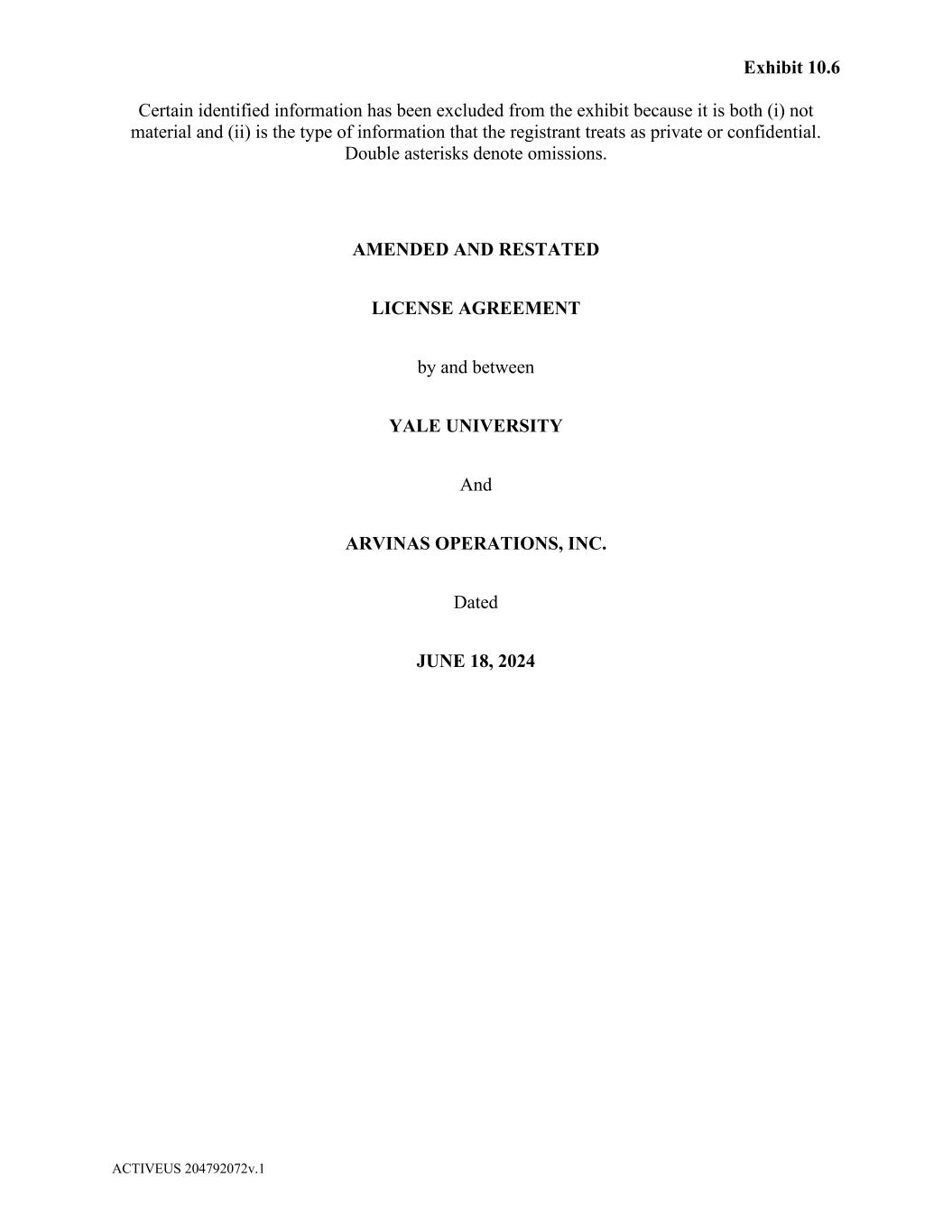 Exhibit 10.6

Certain identified information has been excluded from the exhibit because it is both (i) not material and (ii) is the type of information that the registrant treats as private or confidential. Double asterisks denote omissions.

AMENDED AND RESTATED

LICENSE AGREEMENT

by and between

YALE UNIVERSITY

And

ARVINAS OPERATIONS, INC.

Dated

JUNE 18, 2024

ACTIVEUS 204792072v.1